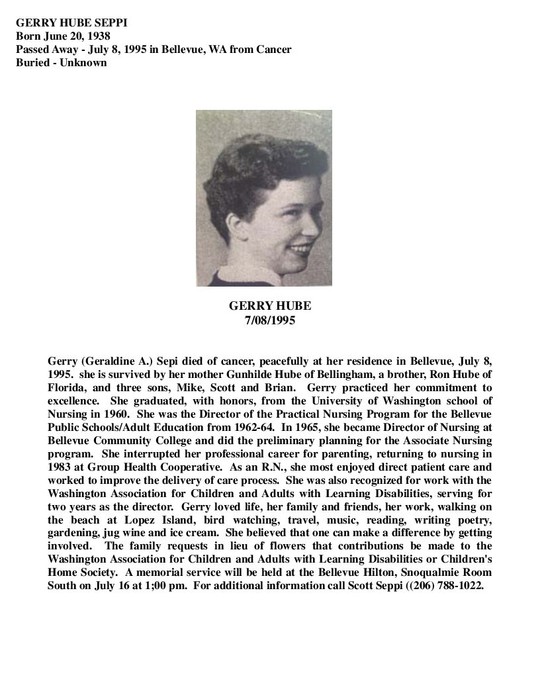 GERRY HUBE SEPPI
Born June 20, 1938
Passed Away - July 8, 1995 in Bellevue, WA from Cancer
Buried - Unknown

GERRY HUBE
7/08/1995

Gerry (Geraldine A.) Sepi died of cancer, peacefully at her residence in Bellevue, July 8, 1995. she is survived by her mother Gunhilde Hube of Bellingham, a brother, Ron Hube of Florida, and three sons, Mike, Scott and Brian. Gerry practiced her commitment to excellence. She graduated, with honors, from the University of Washington school of Nursing in 1960. She was the Director of the Practical Nursing Program for the Bellevue Public Schools/Adult Education from 1962-64. In 1965, she became Director of Nursing at Bellevue Community College and did the preliminary planning for the Associate Nursing program. She interrupted her professional career for parenting, returning to nursing in 1983 at Group Health Cooperative. As an R.N., she most enjoyed direct patient care and worked to improve the delivery of care process. She was also recognized for work with the Washington Association for Children and Adults with Learning Disabilities, serving for two years as the director. Gerry loved life, her family and friends, her work, walking on the beach at Lopez Island, bird watching, travel, music, reading, writing poetry, gardening, jug wine and ice cream. She believed that one can make a difference by getting involved. The family requests in lieu of flowers that contributions be made to the Washington Association for Children and Adults with Learning Disabilities or Children's Home Society. A memorial service will be held at the Bellevue Hilton, Snoqualmie Room South on July 16 at 1;00 pm. For additional information call Scott Seppi ((206) 788-1022.